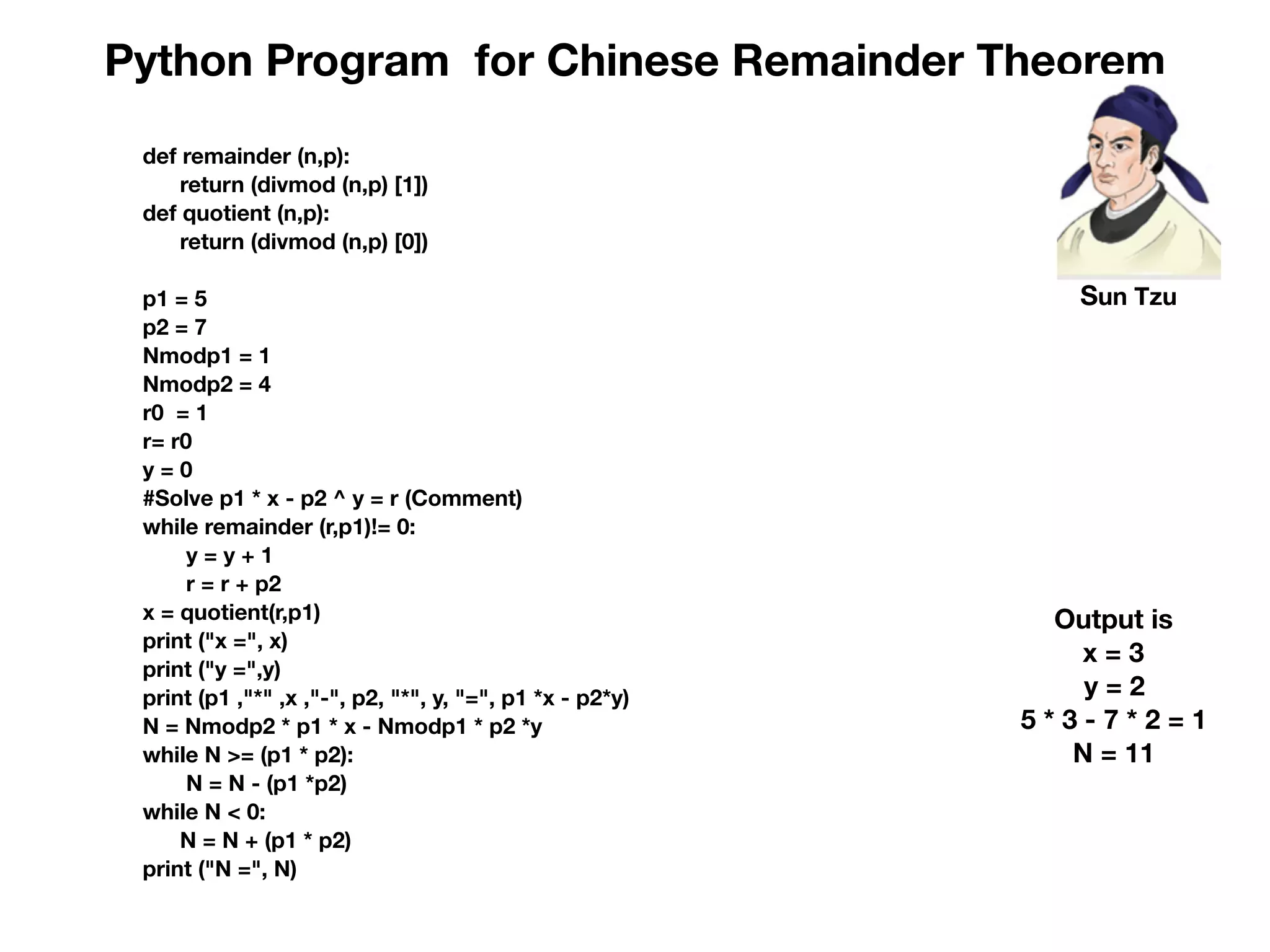 Python Program  for Chinese Remainder Theorem

def remainder (n,p):
    return (divmod (n,p) [1])
def quotient (n,p):
    return (divmod (n,p) [0])

p1 = 5
p2 = 7
Nmodp1 = 1
Nmodp2 = 4
r0  = 1
r= r0
y = 0
#Solve p1 * x - p2 ^ y = r (Comment)
while remainder (r,p1)!= 0:
     y = y + 1
     r = r + p2
x = quotient(r,p1)
print ("x =", x)
print ("y =",y)
print (p1 ,"*" ,x ,"-", p2, "*", y, "=", p1 *x - p2*y)
N = Nmodp2 * p1 * x - Nmodp1 * p2 *y
while N >= (p1 * p2):
     N = N - (p1 *p2)
while N < 0:
    N = N + (p1 * p2)
print ("N =", N)

Sun Tzu

Output is
x = 3
y = 2
5 * 3 - 7 * 2 = 1
N = 11